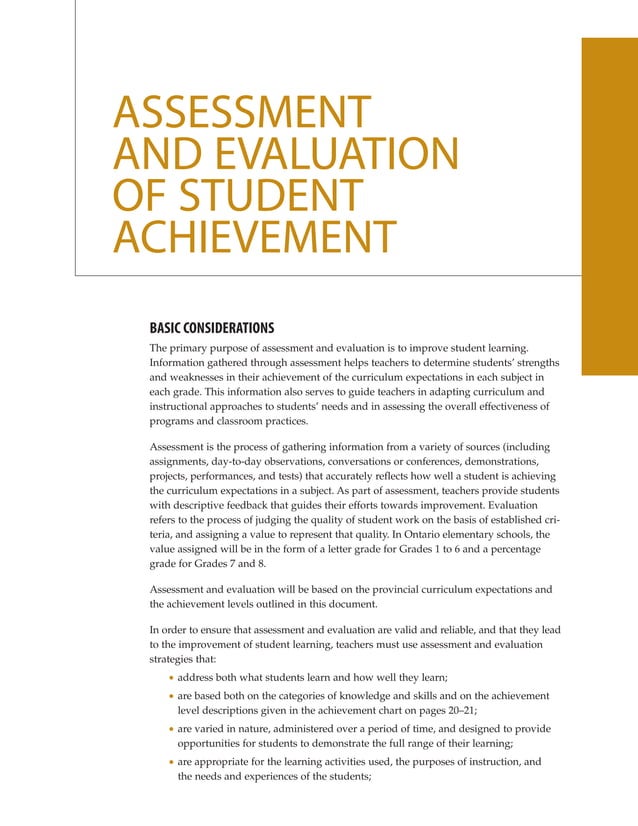 ASSESSMENT AND EVALUATION OF STUDENT ACHIEVEMENT

BASIC CONSIDERATIONS

The primary purpose of assessment and evaluation is to improve student learning. Information gathered through assessment helps teachers to determine students' strengths and weaknesses in their achievement of the curriculum expectations in each subject in each grade. This information also serves to guide teachers in adapting curriculum and instructional approaches to students' needs and in assessing the overall effectiveness of programs and classroom practices.

Assessment is the process of gathering information from a variety of sources (including assignments, day-to-day observations, conversations or conferences, demonstrations, projects, performances, and tests) that accurately reflects how well a student is achieving the curriculum expectations in a subject. As part of assessment, teachers provide students with descriptive feedback that guides their efforts towards improvement. Evaluation refers to the process of judging the quality of student work on the basis of established criteria, and assigning a value to represent that quality. In Ontario elementary schools, the value assigned will be in the form of a letter grade for Grades 1 to 6 and a percentage grade for Grades 7 and 8.

Assessment and evaluation will be based on the provincial curriculum expectations and the achievement levels outlined in this document.

In order to ensure that assessment and evaluation are valid and reliable, and that they lead to the improvement of student learning, teachers must use assessment and evaluation strategies that:

• address both what students learn and how well they learn;
• are based both on the categories of knowledge and skills and on the achievement level descriptions given in the achievement chart on pages 20–21;
• are varied in nature, administered over a period of time, and designed to provide opportunities for students to demonstrate the full range of their learning;
• are appropriate for the learning activities used, the purposes of instruction, and the needs and experiences of the students;